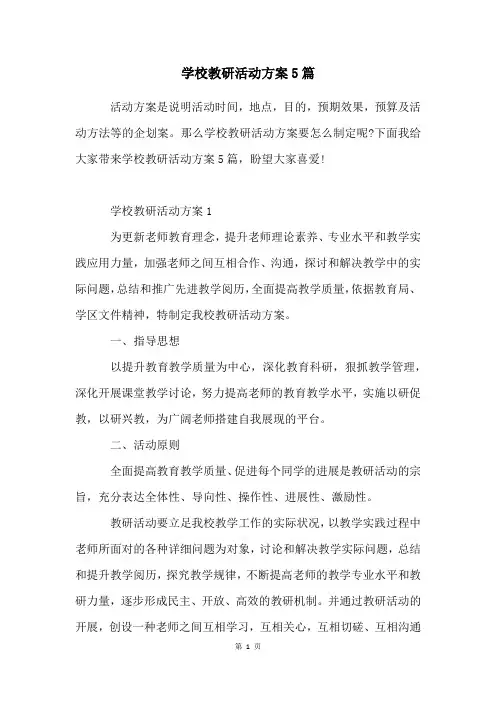 学校教研活动方案5篇

活动方案是说明活动时间，地点，目的，预期效果，预算及活动方法等的企划案。那么学校教研活动方案要怎么制定呢?下面我给大家带来学校教研活动方案5篇，盼望大家喜爱!

学校教研活动方案1

为更新老师教育理念，提升老师理论素养、专业水平和教学实践应用力量，加强老师之间互相合作、沟通，探讨和解决教学中的实际问题，总结和推广先进教学阅历，全面提高教学质量，依据教育局、学区文件精神，特制定我校教研活动方案。

一、指导思想

以提升教育教学质量为中心，深化教育科研，狠抓教学管理，深化开展课堂教学讨论，努力提高老师的教育教学水平，实施以研促教，以研兴教，为广阔老师搭建自我展现的平台。

二、活动原则

全面提高教育教学质量、促进每个同学的进展是教研活动的宗旨，充分表达全体性、导向性、操作性、进展性、激励性。

教研活动要立足我校教学工作的实际状况，以教学实践过程中老师所面对的各种详细问题为对象，讨论和解决教学实际问题，总结和提升教学阅历，探究教学规律，不断提高老师的教学专业水平和教研力量，逐步形成民主、开放、高效的教研机制。并通过教研活动的开展，创设一种老师之间互相学习，互相关心，互相切磋、互相沟通

第 1 页